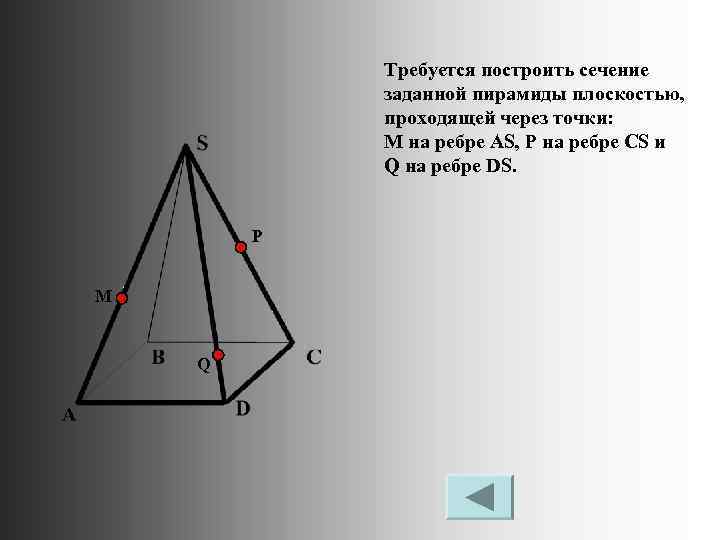 Требуется построить сечение заданной пирамиды плоскостью, проходящей через точки:
M на ребре AS, P на ребре CS и Q на ребре DS.

S
P
M
B
Q
C
A
D